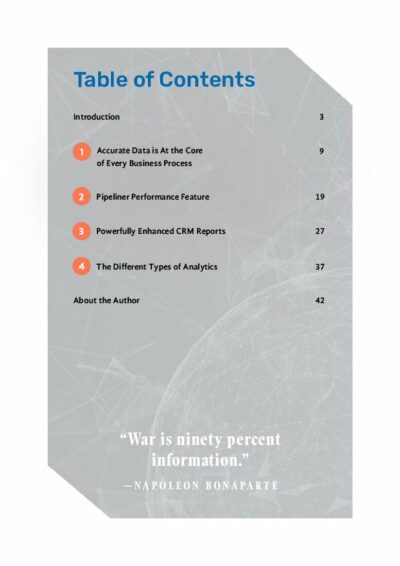 Table of Contents

Introduction 3

1 Accurate Data is At the Core of Every Business Process 9

2 Pipeliner Performance Feature 19

3 Powerfully Enhanced CRM Reports 27

4 The Different Types of Analytics 37

About the Author 42

"War is ninety percent information."

—NAPOLEON BONAPARTE